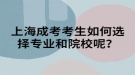 上海成考考生如何选择专业和院校呢？